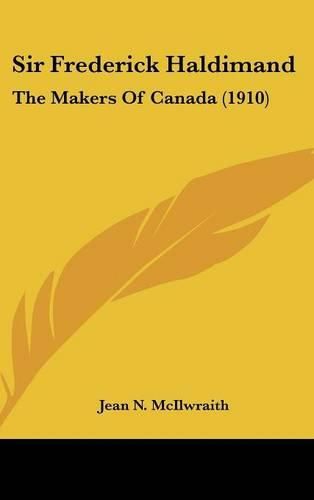 Sir Frederick Haldimand

The Makers Of Canada (1910)

Jean N. McIlwraith